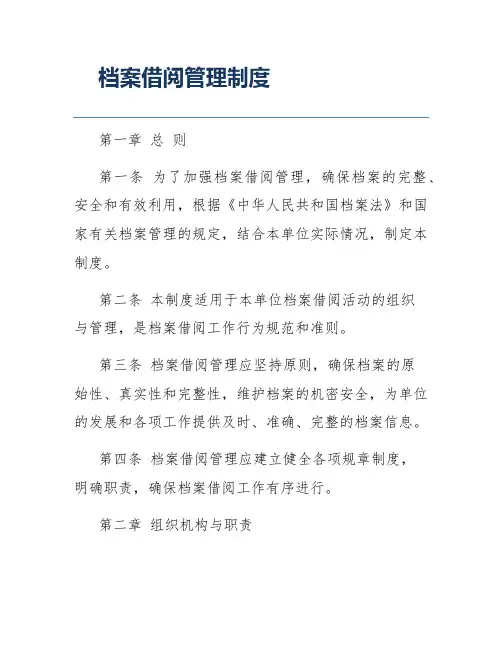 档案借阅管理制度

第一章 总 则

第一条 为了加强档案借阅管理，确保档案的完整、安全和有效利用，根据《中华人民共和国档案法》和国家有关档案管理的规定，结合本单位实际情况，制定本制度。

第二条 本制度适用于本单位档案借阅活动的组织与管理，是档案借阅工作行为规范和准则。

第三条 档案借阅管理应坚持原则，确保档案的原始性、真实性和完整性，维护档案的机密安全，为单位的发展和各项工作提供及时、准确、完整的档案信息。

第四条 档案借阅管理应建立健全各项规章制度，明确职责，确保档案借阅工作有序进行。

第二章 组织机构与职责